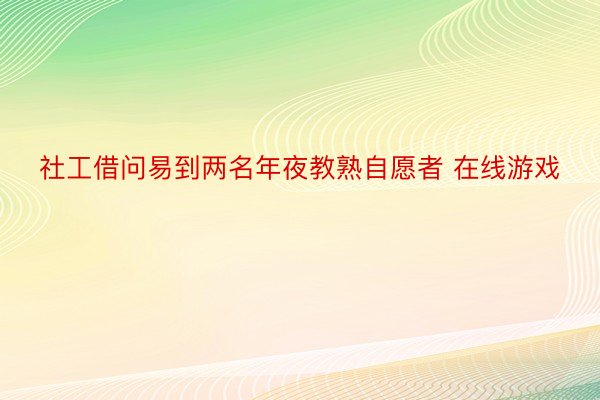 社工借问易到两名年夜教熟自愿者 在线游戏